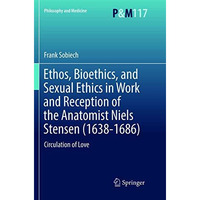 Philosophy and Medicine

P&M117

Frank Sobiech

Ethos, Bioethics, and Sexual Ethics in Work and Reception of the Anatomist Niels Stensen (1638-1686)

Circulation of Love

Springer